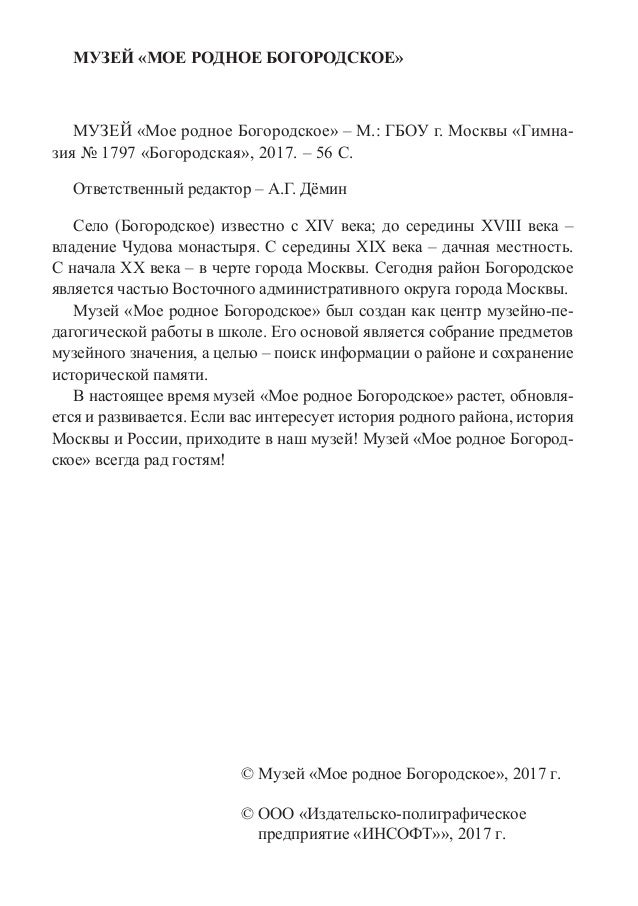 МУЗЕЙ «МОЕ РОДНОЕ БОГОРОДСКОЕ»

МУЗЕЙ «Мое родное Богородское» – М.: ГБОУ г. Москвы «Гимназия № 1797 «Богородская», 2017. – 56 С.

Ответственный редактор – А.Г. Дёмин

Село (Богородское) известно с XIV века; до середины XVIII века – владение Чудова монастыря. С середины XIX века – дачная местность. С начала XX века – в черте города Москвы. Сегодня район Богородское является частью Восточного административного округа города Москвы.

Музей «Мое родное Богородское» был создан как центр музейно-педагогической работы в школе. Его основой является собрание предметов музейного значения, а целью – поиск информации о районе и сохранение исторической памяти.

В настоящее время музей «Мое родное Богородское» растет, обновляется и развивается. Если вас интересует история родного района, история Москвы и России, приходите в наш музей! Музей «Мое родное Богородское» всегда рад гостям!

© Музей «Мое родное Богородское», 2017 г.

© ООО «Издательско-полиграфическое предприятие «ИНСОФТ»», 2017 г.